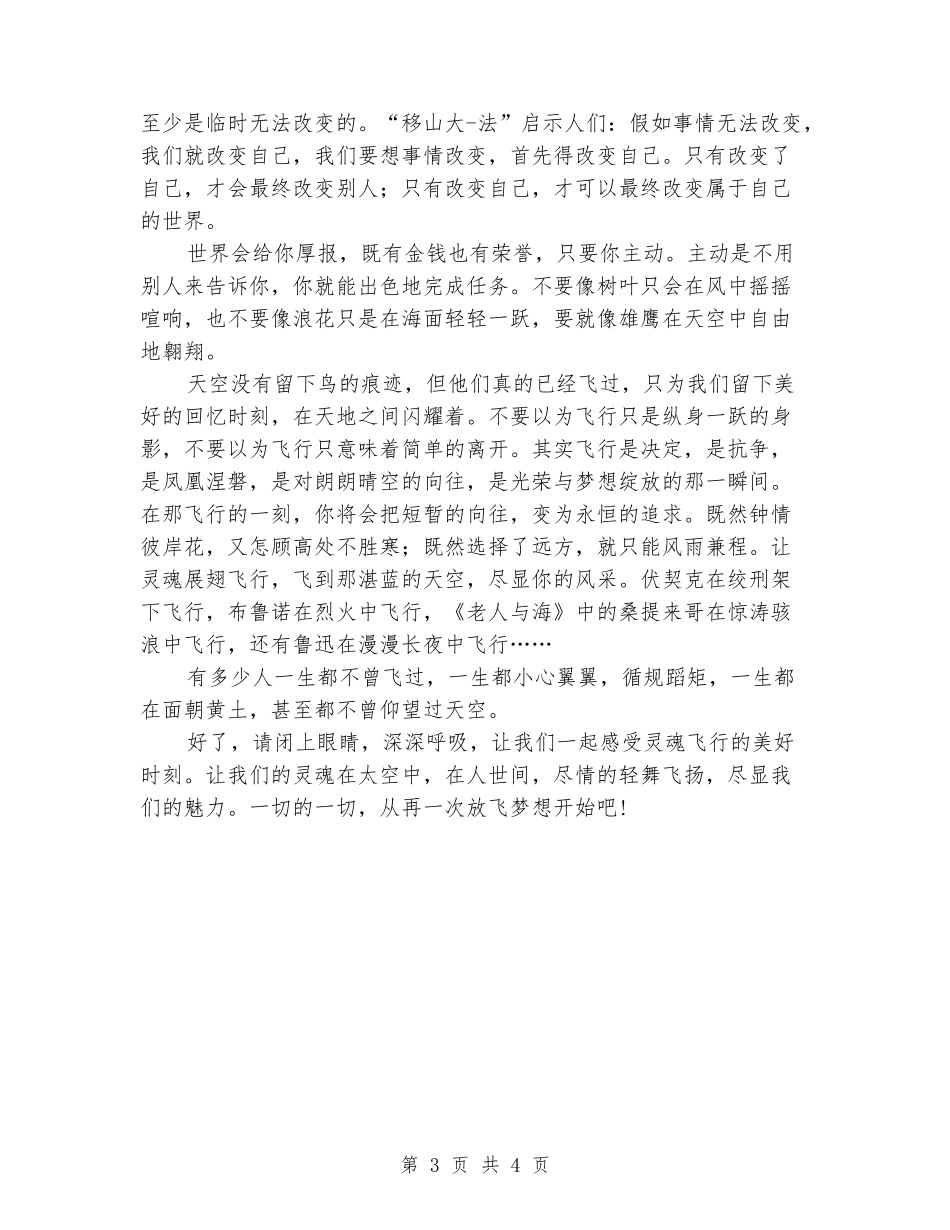 至少是临时无法改变的。“移山大-法”启示人们：假如事情无法改变，我们就改变自己，我们要想事情改变，首先得改变自己。只有改变了自己，才会最终改变别人；只有改变自己，才可以最终改变属于自己的世界。

世界会给你厚报，既有金钱也有荣誉，只要你主动。主动是不用别人来告诉你，你就能出色地完成任务。不要像树叶只会在风中摇摇喧响，也不要像浪花只是在海面轻轻一跃，要就像雄鹰在天空中自由地翱翔。

天空没有留下鸟的痕迹，但他们真的已经飞过，只为我们留下美好的回忆时刻，在天地之间闪耀着。不要以为飞行只是纵身一跃的身影，不要以为飞行只意味着简单的离开。其实飞行是决定，是抗争，是凤凰涅磐，是对朗朗晴空的向往，是光荣与梦想绽放的那一瞬间。在那飞行的一刻，你将会把短暂的向往，变为永恒的追求。既然钟情彼岸花，又怎顾高处不胜寒；既然选择了远方，就只能风雨兼程。让灵魂展翅飞行，飞到那湛蓝的天空，尽显你的风采。伏契克在绞刑架下飞行，布鲁诺在烈火中飞行，《老人与海》中的桑提来哥在惊涛骇浪中飞行，还有鲁迅在漫漫长夜中飞行……

有多少人一生都不曾飞过，一生都小心翼翼，循规蹈矩，一生都在面朝黄土，甚至都不曾仰望过天空。

好了，请闭上眼睛，深深呼吸，让我们一起感受灵魂飞行的美好时刻。让我们的灵魂在太空中，在人世间，尽情的轻舞飞扬，尽显我们的魅力。一切的一切，从再一次放飞梦想开始吧!

第 3 页 共 4 页